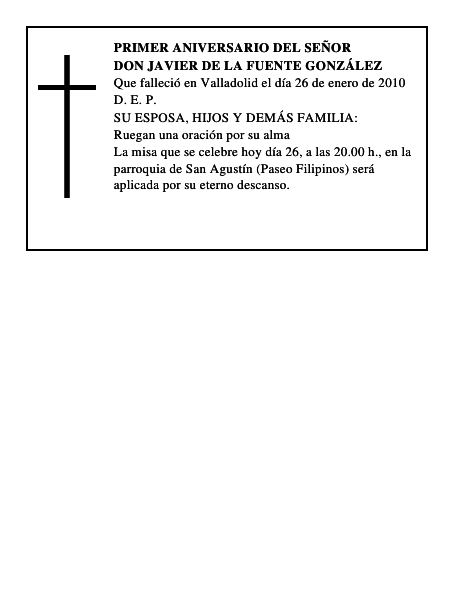 PRIMER ANIVERSARIO DEL SEÑOR
DON JAVIER DE LA FUENTE GONZÁLEZ
Que falleció en Valladolid el día 26 de enero de 2010
D. E. P.
SU ESPOSA, HIJOS Y DEMÁS FAMILIA:
Ruegan una oración por su alma
La misa que se celebre hoy día 26, a las 20.00 h., en la parroquia de San Agustín (Paseo Filipinos) será aplicada por su eterno descanso.